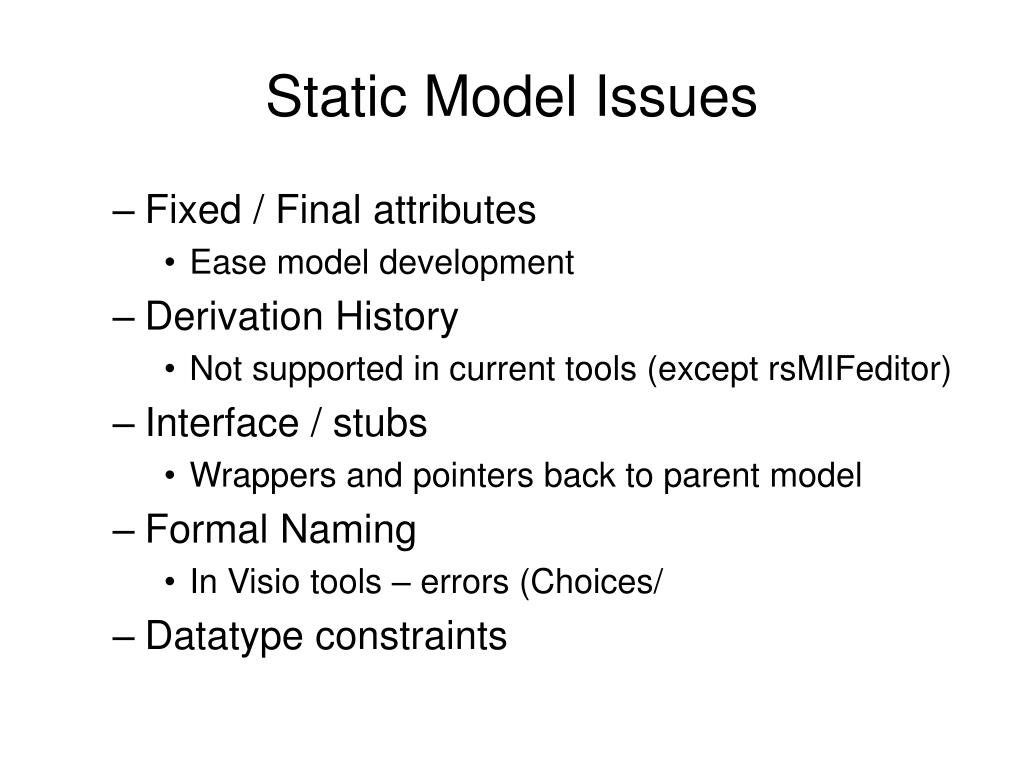 Static Model Issues

– Fixed / Final attributes
• Ease model development
– Derivation History
• Not supported in current tools (except rsMIFeditor)
– Interface / stubs
• Wrappers and pointers back to parent model
– Formal Naming
• In Visio tools – errors (Choices/
– Datatype constraints